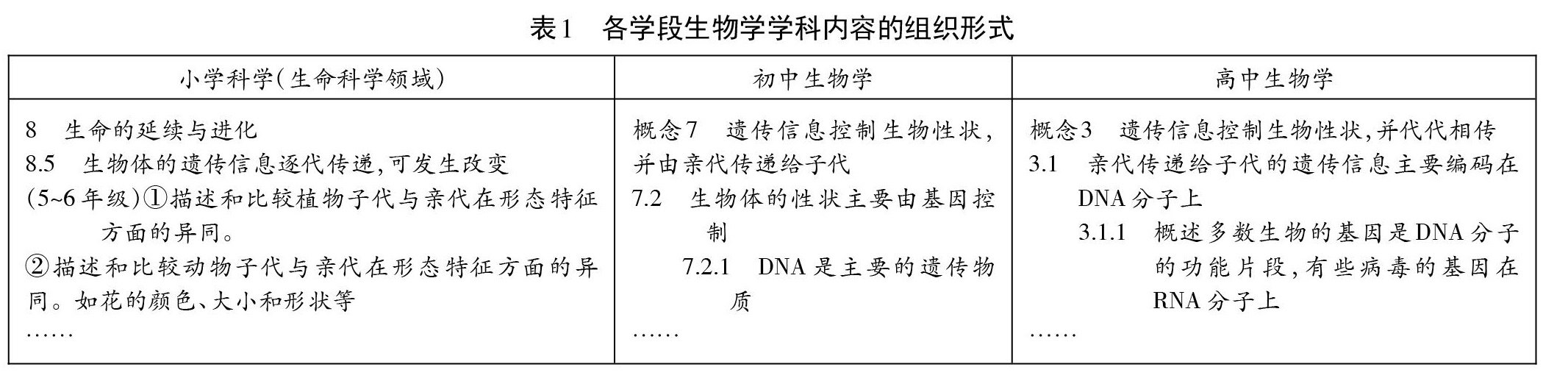 表1　各学段生物学学科内容的组织形式

| 小学科学(生命科学领域) | 初中生物学 | 高中生物学 |
|---|---|---|
| 8　生命的延续与进化<br>8.5　生物体的遗传信息逐代传递,可发生改变<br>(5~6年级)①描述和比较植物子代与亲代在形态特征方面的异同。<br>②描述和比较动物子代与亲代在形态特征方面的异同。如花的颜色、大小和形状等<br>…… | 概念7　遗传信息控制生物性状,并由亲代传递给子代<br>7.2　生物体的性状主要由基因控制<br>7.2.1　DNA是主要的遗传物质<br>…… | 概念3　遗传信息控制生物性状,并代代相传<br>3.1　亲代传递给子代的遗传信息主要编码在DNA分子上<br>3.1.1　概述多数生物的基因是DNA分子的功能片段,有些病毒的基因在RNA分子上<br>…… |